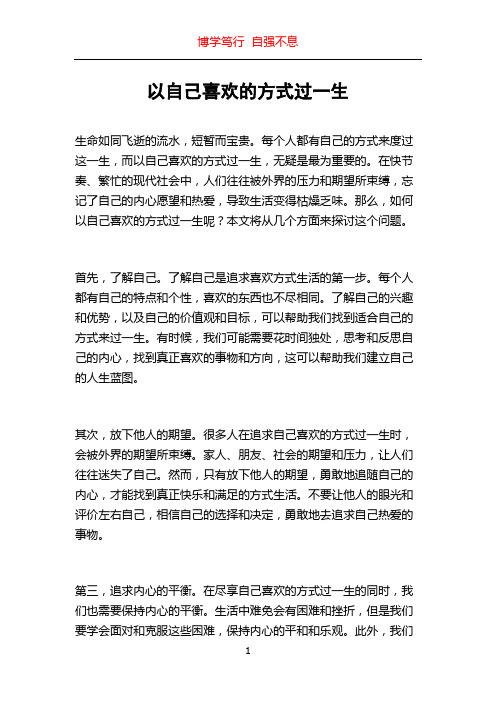 博学笃行 自强不息

以自己喜欢的方式过一生

生命如同飞逝的流水，短暂而宝贵。每个人都有自己的方式来度过这一生，而以自己喜欢的方式过一生，无疑是最为重要的。在快节奏、繁忙的现代社会中，人们往往被外界的压力和期望所束缚，忘记了自己的内心愿望和热爱，导致生活变得枯燥乏味。那么，如何以自己喜欢的方式过一生呢？本文将从几个方面来探讨这个问题。

首先，了解自己。了解自己是追求喜欢方式生活的第一步。每个人都有自己的特点和个性，喜欢的东西也不尽相同。了解自己的兴趣和优势，以及自己的价值观和目标，可以帮助我们找到适合自己的方式来过一生。有时候，我们可能需要花时间独处，思考和反思自己的内心，找到真正喜欢的事物和方向，这可以帮助我们建立自己的人生蓝图。

其次，放下他人的期望。很多人在追求自己喜欢的方式过一生时，会被外界的期望所束缚。家人、朋友、社会的期望和压力，让人们往往迷失了自己。然而，只有放下他人的期望，勇敢地追随自己的内心，才能找到真正快乐和满足的方式生活。不要让他人的眼光和评价左右自己，相信自己的选择和决定，勇敢地去追求自己热爱的事物。

第三，追求内心的平衡。在尽享自己喜欢的方式过一生的同时，我们也需要保持内心的平衡。生活中难免会有困难和挫折，但是我们要学会面对和克服这些困难，保持内心的平和和乐观。此外，我们

1